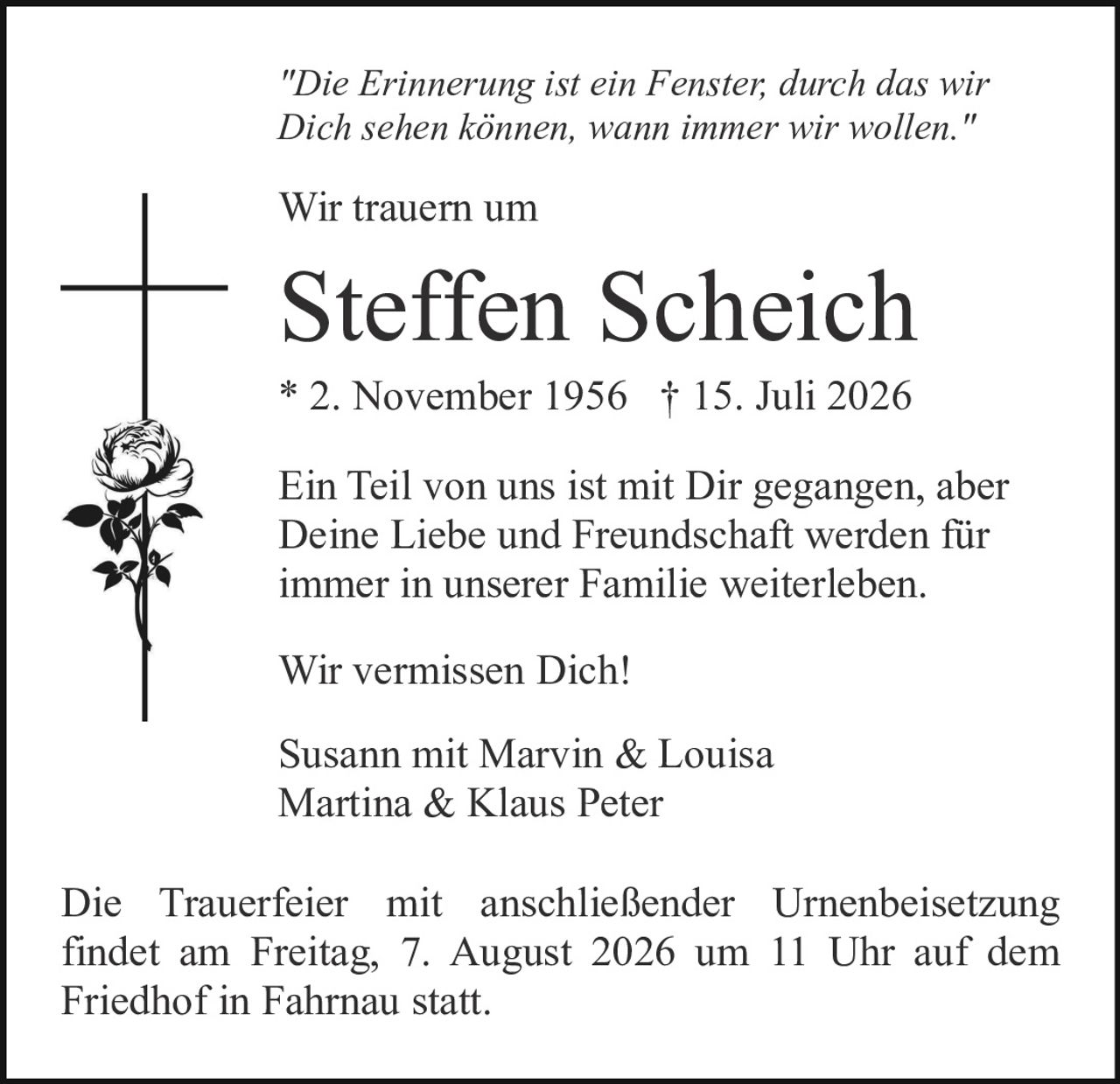 "Die Erinnerung ist ein Fenster, durch das wir Dich sehen können, wann immer wir wollen."

Wir trauern um

Steffen Scheich

* 2. November 1956 † 15. Juli 2026

Ein Teil von uns ist mit Dir gegangen, aber Deine Liebe und Freundschaft werden für immer in unserer Familie weiterleben.

Wir vermissen Dich!

Susann mit Marvin & Louisa
Martina & Klaus Peter

Die Trauerfeier mit anschließender Urnenbeisetzung findet am Freitag, 7. August 2026 um 11 Uhr auf dem Friedhof in Fahrnau statt.